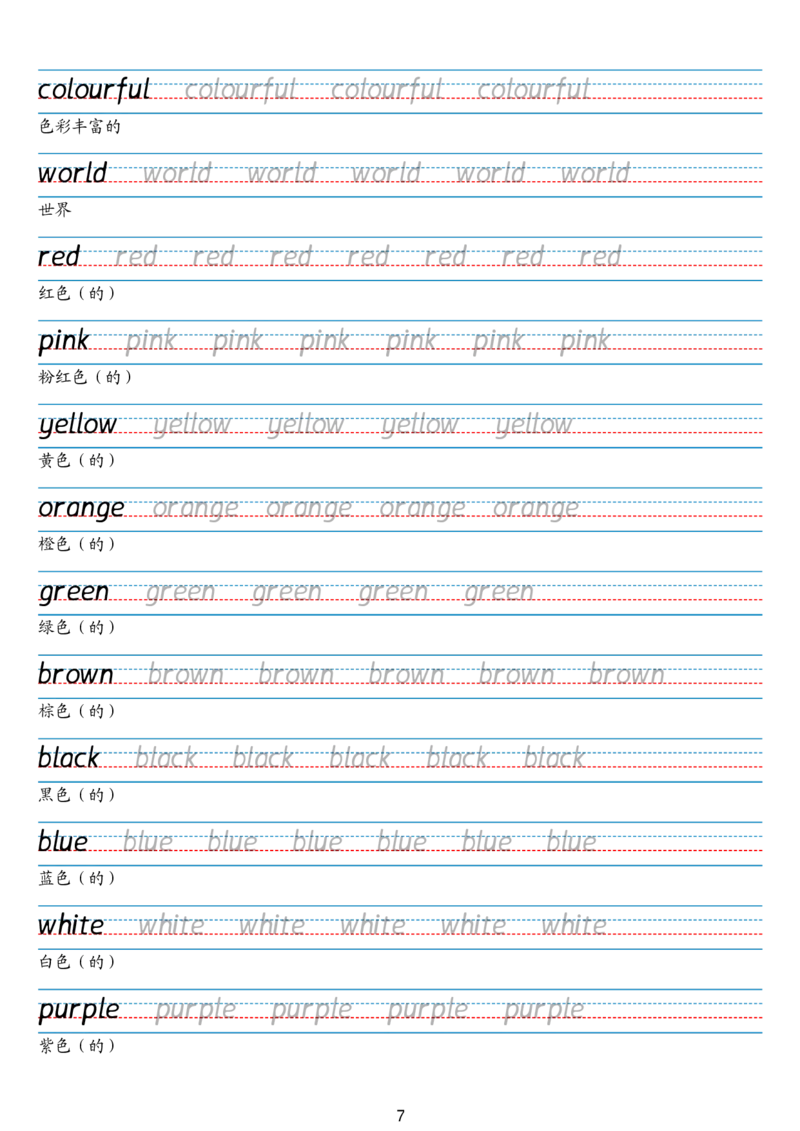 colourful colourful colourful colourful
色彩丰富的

world world world world world world
世界

red red red red red red red red
红色（的）

pink pink pink pink pink pink pink
粉红色（的）

yellow yellow yellow yellow yellow
黄色（的）

orange orange orange orange orange
橙色（的）

green green green green green
绿色（的）

brown brown brown brown brown brown
棕色（的）

black black black black black black
黑色（的）

blue blue blue blue blue blue blue
蓝色（的）

white white white white white white
白色（的）

purple purple purple purple purple
紫色（的）

7